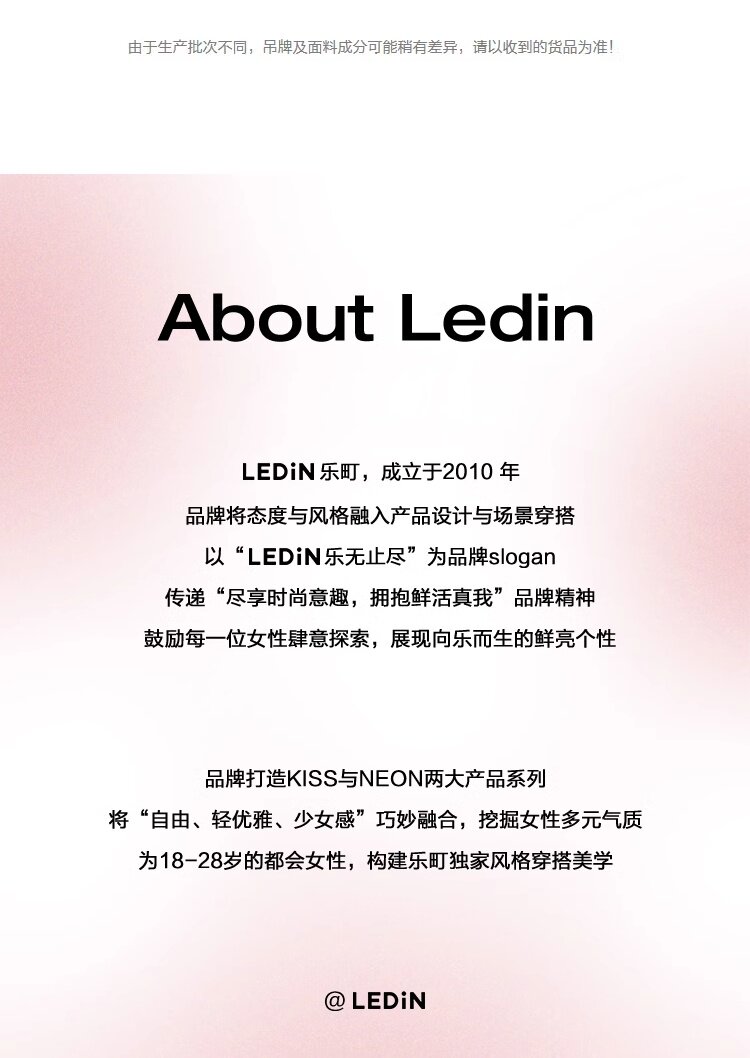 由于生产批次不同，吊牌及面料成分可能稍有差异，请以收到的货品为准！

About Ledin

LEDiN 乐町，成立于2010 年
品牌将态度与风格融入产品设计与场景穿搭
以“LEDiN 乐无止尽”为品牌slogan
传递“尽享时尚意趣，拥抱鲜活真我”品牌精神
鼓励每一位女性肆意探索，展现向乐而生的鲜亮个性

品牌打造KISS与NEON两大产品系列
将“自由、轻优雅、少女感”巧妙融合，挖掘女性多元气质
为18-28岁的都会女性，构建乐町独家风格穿搭美学

@ LEDiN